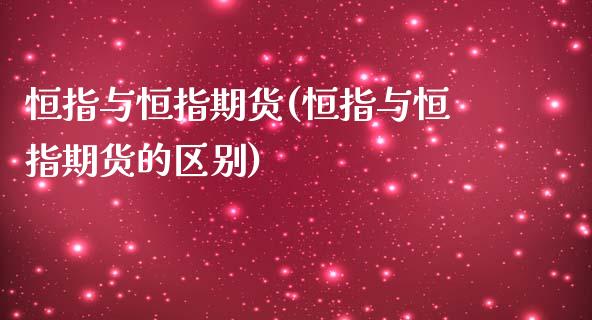 恒指与恒指期货(恒指与恒指期货的区别)